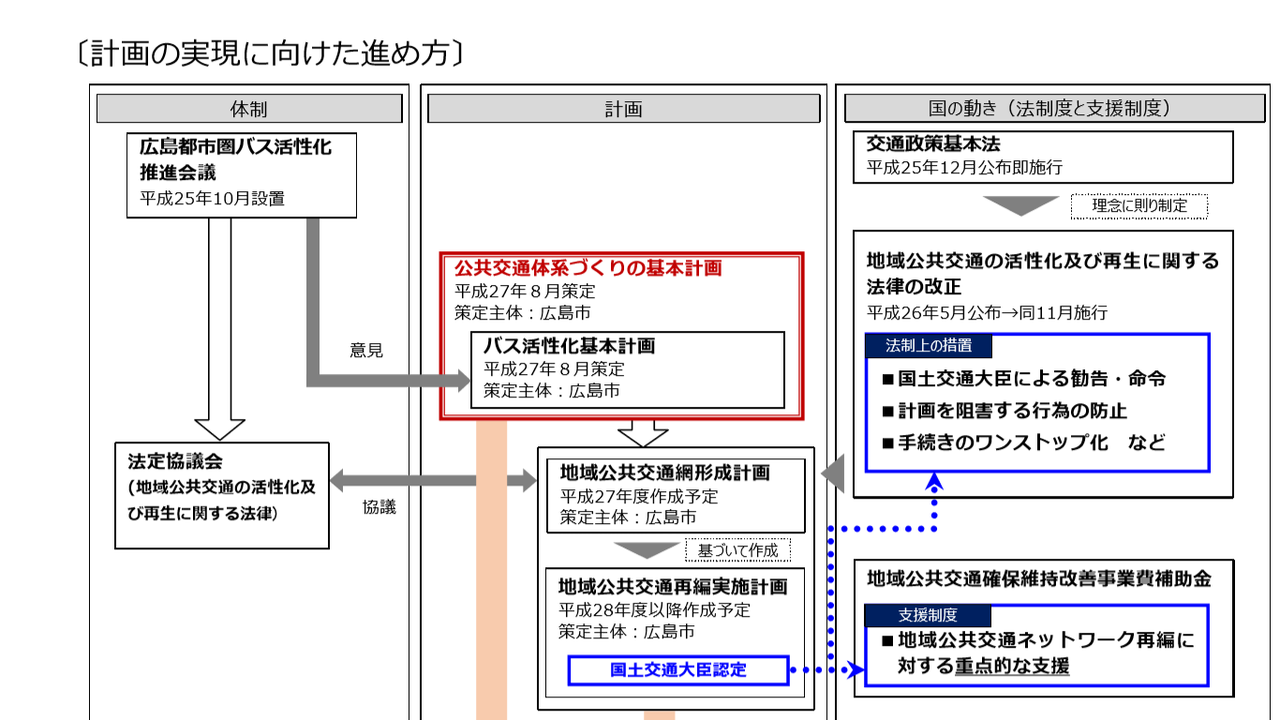 〔計画の実現に向けた進め方〕

体制

広島都市圏バス活性化推進会議
平成25年10月設置

意見

法定協議会
（地域公共交通の活性化及び再生に関する法律）

協議

計画

公共交通体系づくりの基本計画
平成27年８月策定
策定主体：広島市

バス活性化基本計画
平成27年８月策定
策定主体：広島市

地域公共交通網形成計画
平成27年度作成予定
策定主体：広島市

基づいて作成

地域公共交通再編実施計画
平成28年度以降作成予定
策定主体：広島市

国土交通大臣認定

国の動き（法制度と支援制度）

交通政策基本法
平成25年12月公布即施行

理念に則り制定

地域公共交通の活性化及び再生に関する法律の改正
平成26年5月公布→同11月施行

法制上の措置
■国土交通大臣による勧告・命令
■計画を阻害する行為の防止
■手続きのワンストップ化　など

地域公共交通確保維持改善事業費補助金

支援制度
■地域公共交通ネットワーク再編に対する重点的な支援